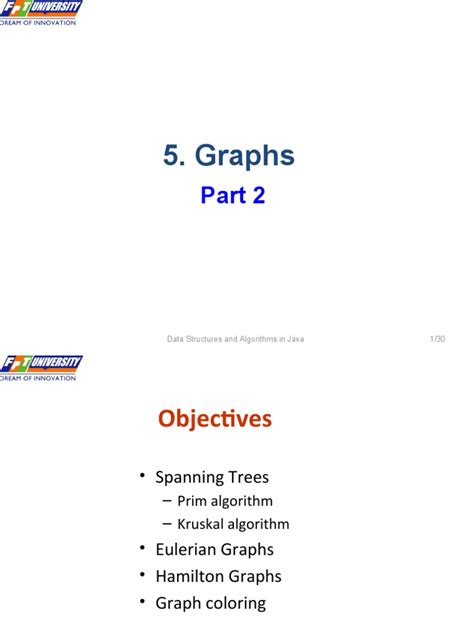 FPT UNIVERSITY
DREAM OF INNOVATION

5. Graphs
Part 2

Data Structures and Algorithms in Java 1/30

FPT UNIVERSITY
DREAM OF INNOVATION

Objectives

• Spanning Trees
– Prim algorithm
– Kruskal algorithm
• Eulerian Graphs
• Hamilton Graphs
• Graph coloring